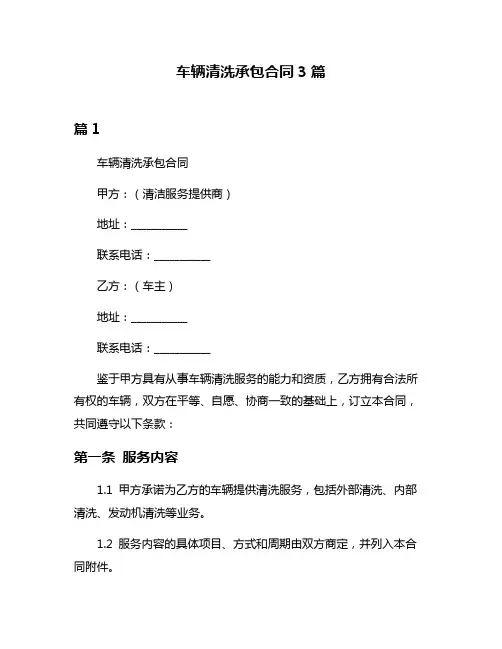 车辆清洗承包合同 3 篇

篇 1

车辆清洗承包合同

甲方：（清洁服务提供商）

地址：__________

联系电话：__________

乙方：（车主）

地址：__________

联系电话：__________

鉴于甲方具有从事车辆清洗服务的能力和资质，乙方拥有合法所有权的车辆，双方在平等、自愿、协商一致的基础上，订立本合同，共同遵守以下条款：

第一条 服务内容

1.1 甲方承诺为乙方的车辆提供清洗服务，包括外部清洗、内部清洗、发动机清洗等业务。

1.2 服务内容的具体项目、方式和周期由双方商定，并列入本合同附件。